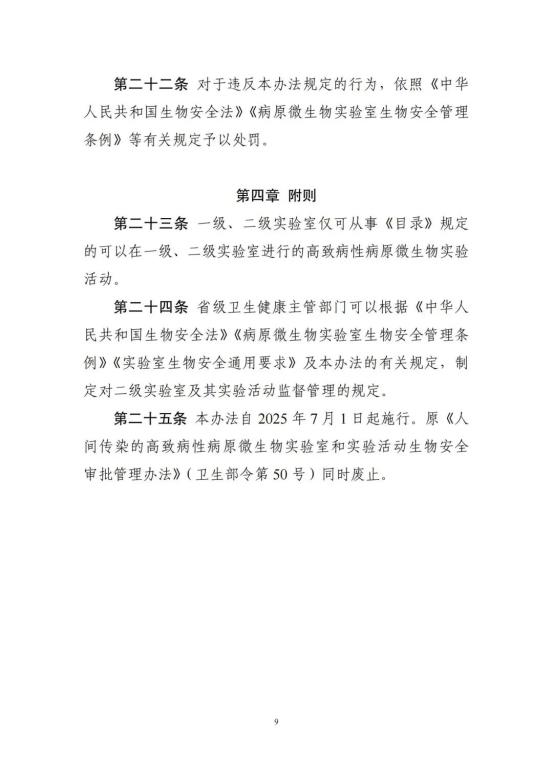 第二十二条 对于违反本办法规定的行为，依照《中华人民共和国生物安全法》《病原微生物实验室生物安全管理条例》等有关规定予以处罚。

第四章 附则

第二十三条 一级、二级实验室仅可从事《目录》规定的可以在一级、二级实验室进行的高致病性病原微生物实验活动。

第二十四条 省级卫生健康主管部门可以根据《中华人民共和国生物安全法》《病原微生物实验室生物安全管理条例》《实验室生物安全通用要求》及本办法的有关规定，制定对二级实验室及其实验活动监督管理的规定。

第二十五条 本办法自 2025 年 7 月 1 日起施行。原《人间传染的高致病性病原微生物实验室和实验活动生物安全审批管理办法》（卫生部令第 50 号）同时废止。

9